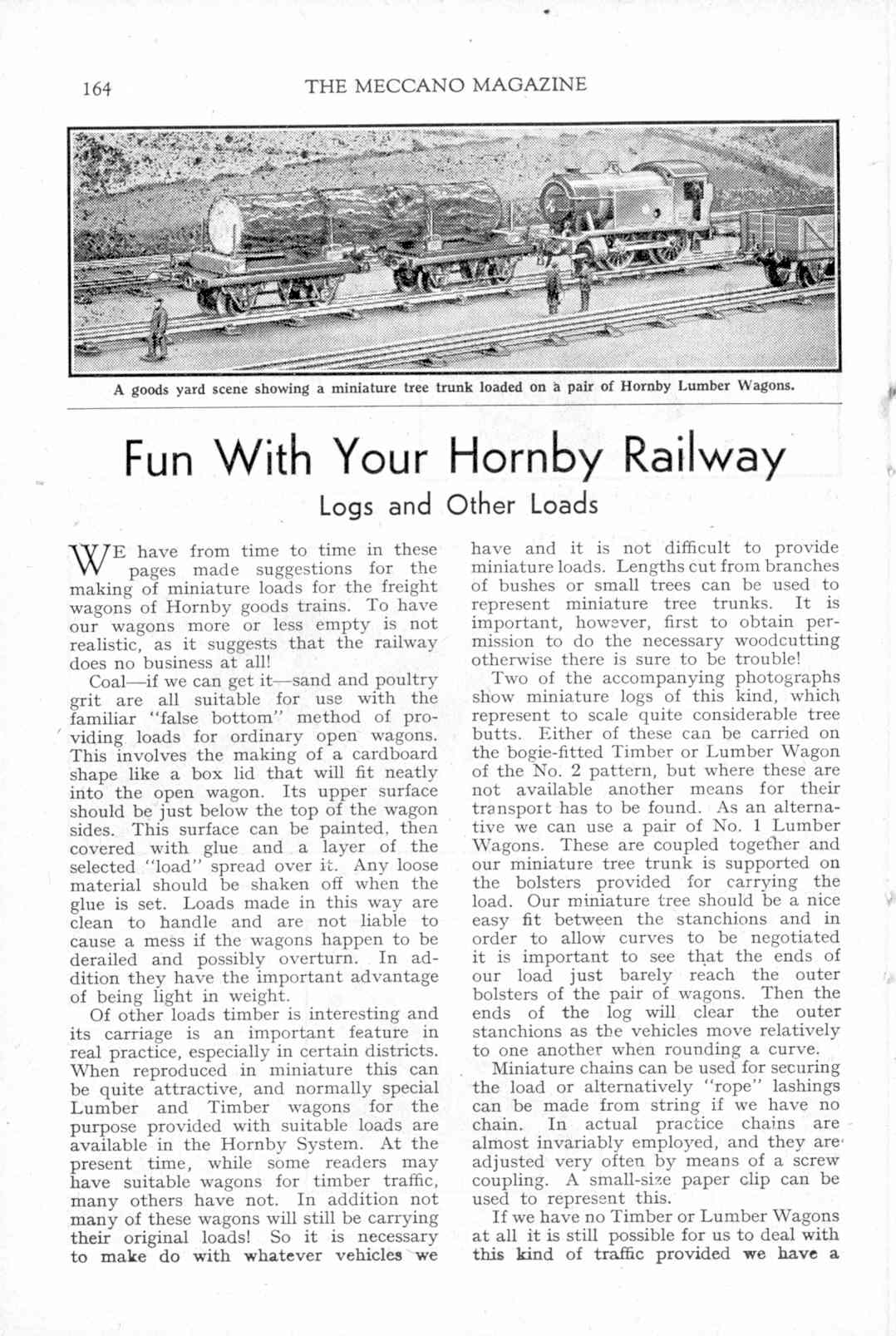 164 THE MECCANO MAGAZINE

A goods yard scene showing a miniature tree trunk loaded on a pair of Hornby Lumber Wagons.

Fun With Your Hornby Railway

Logs and Other Loads

WE have from time to time in these pages made suggestions for the making of miniature loads for the freight wagons of Hornby goods trains. To have our wagons more or less empty is not realistic, as it suggests that the railway does no business at all!

Coal—if we can get it—sand and poultry grit are all suitable for use with the familiar "false bottom" method of providing loads for ordinary open wagons. This involves the making of a cardboard shape like a box lid that will fit neatly into the open wagon. Its upper surface should be just below the top of the wagon sides. This surface can be painted, then covered with glue and a layer of the selected "load" spread over it. Any loose material should be shaken off when the glue is set. Loads made in this way are clean to handle and are not liable to cause a mess if the wagons happen to be derailed and possibly overturn. In addition they have the important advantage of being light in weight.

Of other loads timber is interesting and its carriage is an important feature in real practice, especially in certain districts. When reproduced in miniature this can be quite attractive, and normally special Lumber and Timber wagons for the purpose provided with suitable loads are available in the Hornby System. At the present time, while some readers may have suitable wagons for timber traffic, many others have not. In addition not many of these wagons will still be carrying their original loads! So it is necessary to make do with whatever vehicles we have and it is not difficult to provide miniature loads. Lengths cut from branches of bushes or small trees can be used to represent miniature tree trunks. It is important, however, first to obtain permission to do the necessary woodcutting otherwise there is sure to be trouble!

Two of the accompanying photographs show miniature logs of this kind, which represent to scale quite considerable tree butts. Either of these can be carried on the bogie-fitted Timber or Lumber Wagon of the No. 2 pattern, but where these are not available another means for their transport has to be found. As an alternative we can use a pair of No. 1 Lumber Wagons. These are coupled together and our miniature tree trunk is supported on the bolsters provided for carrying the load. Our miniature tree should be a nice easy fit between the stanchions and in order to allow curves to be negotiated it is important to see that the ends of our load just barely reach the outer bolsters of the pair of wagons. Then the ends of the log will clear the outer stanchions as the vehicles move relatively to one another when rounding a curve.

Miniature chains can be used for securing the load or alternatively "rope" lashings can be made from string if we have no chain. In actual practice chains are almost invariably employed, and they are adjusted very often by means of a screw coupling. A small-size paper clip can be used to represent this.

If we have no Timber or Lumber Wagons at all it is still possible for us to deal with this kind of traffic provided we have a